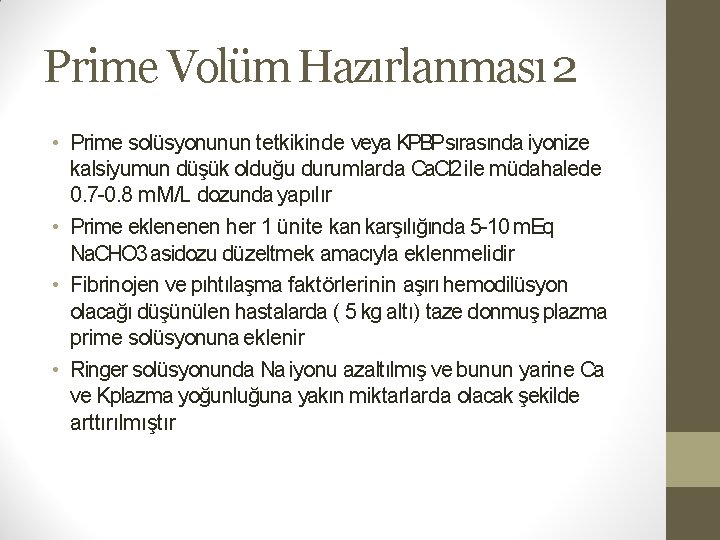 Prime Volüm Hazırlanması 2

• Prime solüsyonunun tetkikinde veya KPBP sırasında iyonize kalsiyumun düşük olduğu durumlarda CaCl2 ile müdahalede 0.7-0.8 mM/L dozunda yapılır

• Prime eklenenen her 1 ünite kan karşılığında 5-10 mEq NaCHO3 asidozu düzeltmek amacıyla eklenmelidir

• Fibrinojen ve pıhtılaşma faktörlerinin aşırı hemodilüsyon olacağı düşünülen hastalarda ( 5 kg altı) taze donmuş plazma prime solüsyonuna eklenir

• Ringer solüsyonunda Na iyonu azaltılmış ve bunun yarine Ca ve K plazma yoğunluğuna yakın miktarlarda olacak şekilde arttırılmıştır